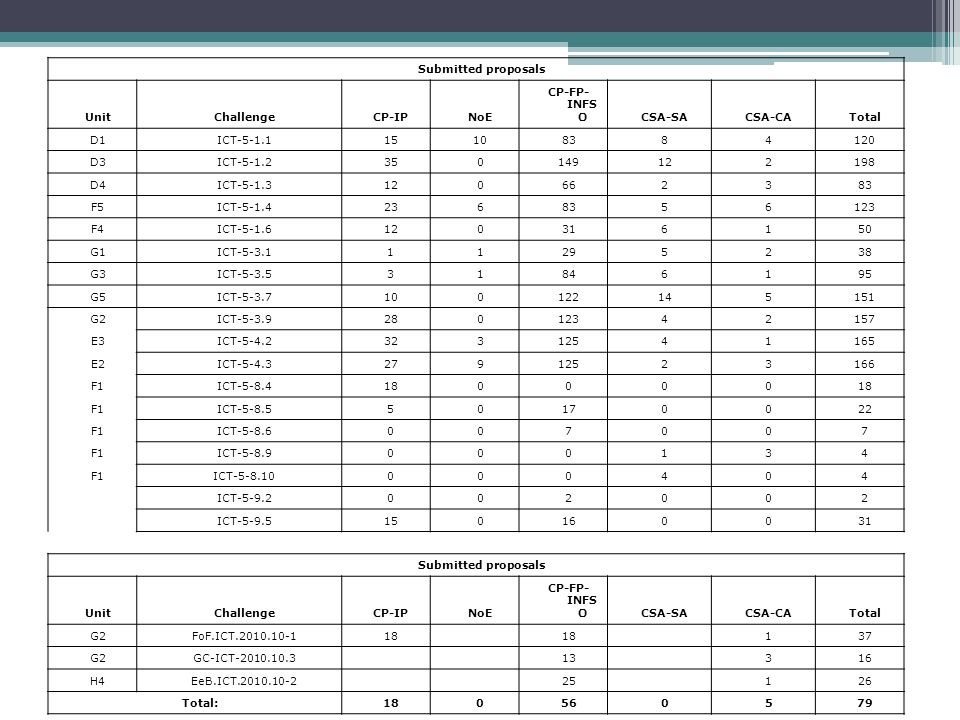 | Submitted proposals | | | | | | | |
|---|---|---|---|---|---|---|---|
| Unit | Challenge | CP-IP | NoE | CP-FP-INFSO | CSA-SA | CSA-CA | Total |
| D1 | ICT-5-1.1 | 15 | 10 | 83 | 8 | 4 | 120 |
| D3 | ICT-5-1.2 | 35 | 0 | 149 | 12 | 2 | 198 |
| D4 | ICT-5-1.3 | 12 | 0 | 66 | 2 | 3 | 83 |
| F5 | ICT-5-1.4 | 23 | 6 | 83 | 5 | 6 | 123 |
| F4 | ICT-5-1.6 | 12 | 0 | 31 | 6 | 1 | 50 |
| G1 | ICT-5-3.1 | 1 | 1 | 29 | 5 | 2 | 38 |
| G3 | ICT-5-3.5 | 3 | 1 | 84 | 6 | 1 | 95 |
| G5 | ICT-5-3.7 | 10 | 0 | 122 | 14 | 5 | 151 |
| G2 | ICT-5-3.9 | 28 | 0 | 123 | 4 | 2 | 157 |
| E3 | ICT-5-4.2 | 32 | 3 | 125 | 4 | 1 | 165 |
| E2 | ICT-5-4.3 | 27 | 9 | 125 | 2 | 3 | 166 |
| F1 | ICT-5-8.4 | 18 | 0 | 0 | 0 | 0 | 18 |
| F1 | ICT-5-8.5 | 5 | 0 | 17 | 0 | 0 | 22 |
| F1 | ICT-5-8.6 | 0 | 0 | 7 | 0 | 0 | 7 |
| F1 | ICT-5-8.9 | 0 | 0 | 0 | 1 | 3 | 4 |
| F1 | ICT-5-8.10 | 0 | 0 | 0 | 4 | 0 | 4 |
| | ICT-5-9.2 | 0 | 0 | 2 | 0 | 0 | 2 |
| | ICT-5-9.5 | 15 | 0 | 16 | 0 | 0 | 31 |

| Submitted proposals | | | | | | | |
|---|---|---|---|---|---|---|---|
| Unit | Challenge | CP-IP | NoE | CP-FP-INFSO | CSA-SA | CSA-CA | Total |
| G2 | FoF.ICT.2010.10-1 | 18 | | 18 | | 1 | 37 |
| G2 | GC-ICT-2010.10.3 | | | 13 | | 3 | 16 |
| H4 | EeB.ICT.2010.10-2 | | | 25 | | 1 | 26 |
| Total: | | 18 | 0 | 56 | 0 | 5 | 79 |